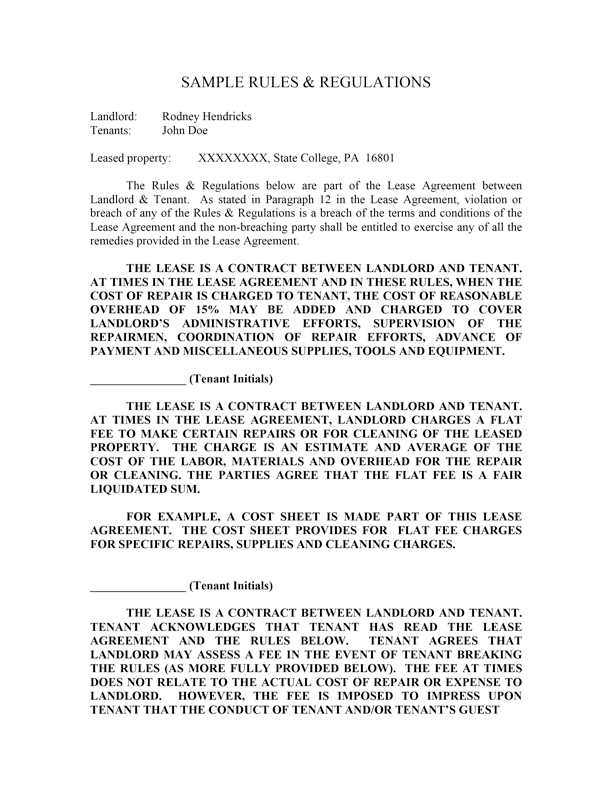 SAMPLE RULES & REGULATIONS

Landlord: Rodney Hendricks
Tenants: John Doe

Leased property: XXXXXXXX, State College, PA 16801

The Rules & Regulations below are part of the Lease Agreement between Landlord & Tenant. As stated in Paragraph 12 in the Lease Agreement, violation or breach of any of the Rules & Regulations is a breach of the terms and conditions of the Lease Agreement and the non-breaching party shall be entitled to exercise any of all the remedies provided in the Lease Agreement.

THE LEASE IS A CONTRACT BETWEEN LANDLORD AND TENANT. AT TIMES IN THE LEASE AGREEMENT AND IN THESE RULES, WHEN THE COST OF REPAIR IS CHARGED TO TENANT, THE COST OF REASONABLE OVERHEAD OF 15% MAY BE ADDED AND CHARGED TO COVER LANDLORD'S ADMINISTRATIVE EFFORTS, SUPERVISION OF THE REPAIRMEN, COORDINATION OF REPAIR EFFORTS, ADVANCE OF PAYMENT AND MISCELLANEOUS SUPPLIES, TOOLS AND EQUIPMENT.

________________ (Tenant Initials)

THE LEASE IS A CONTRACT BETWEEN LANDLORD AND TENANT. AT TIMES IN THE LEASE AGREEMENT, LANDLORD CHARGES A FLAT FEE TO MAKE CERTAIN REPAIRS OR FOR CLEANING OF THE LEASED PROPERTY. THE CHARGE IS AN ESTIMATE AND AVERAGE OF THE COST OF THE LABOR, MATERIALS AND OVERHEAD FOR THE REPAIR OR CLEANING. THE PARTIES AGREE THAT THE FLAT FEE IS A FAIR LIQUIDATED SUM.

FOR EXAMPLE, A COST SHEET IS MADE PART OF THIS LEASE AGREEMENT. THE COST SHEET PROVIDES FOR FLAT FEE CHARGES FOR SPECIFIC REPAIRS, SUPPLIES AND CLEANING CHARGES.

________________ (Tenant Initials)

THE LEASE IS A CONTRACT BETWEEN LANDLORD AND TENANT. TENANT ACKNOWLEDGES THAT TENANT HAS READ THE LEASE AGREEMENT AND THE RULES BELOW. TENANT AGREES THAT LANDLORD MAY ASSESS A FEE IN THE EVENT OF TENANT BREAKING THE RULES (AS MORE FULLY PROVIDED BELOW). THE FEE AT TIMES DOES NOT RELATE TO THE ACTUAL COST OF REPAIR OR EXPENSE TO LANDLORD. HOWEVER, THE FEE IS IMPOSED TO IMPRESS UPON TENANT THAT THE CONDUCT OF TENANT AND/OR TENANT'S GUEST